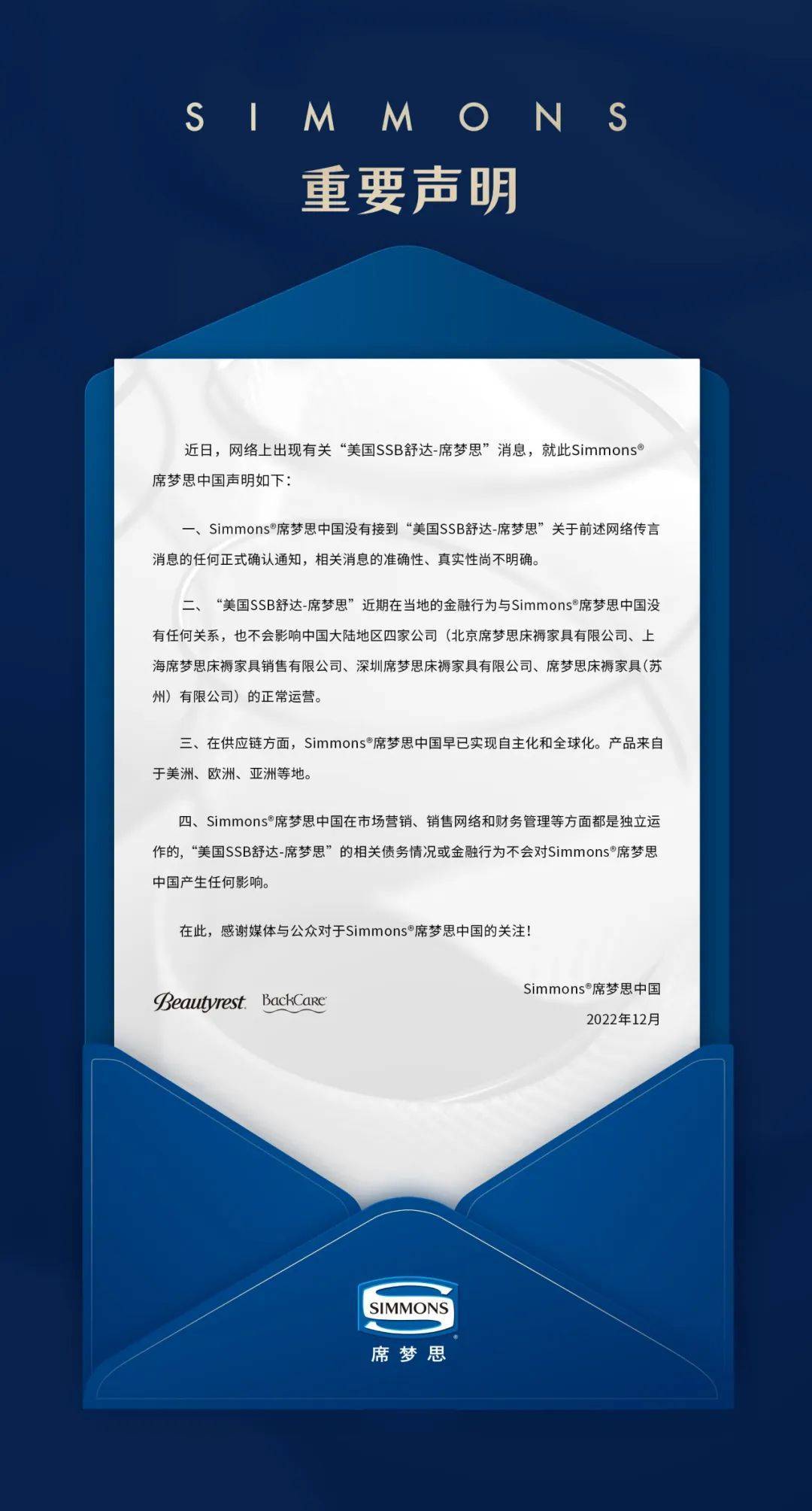 SIMMONS

重要声明

近日，网络上出现有关“美国SSB舒达-席梦思”消息，就此Simmons®席梦思中国声明如下：

一、Simmons®席梦思中国没有接到“美国SSB舒达-席梦思”关于前述网络传言消息的任何正式确认通知，相关消息的准确性、真实性尚不明确。

二、“美国SSB舒达-席梦思”近期在当地的金融行为与Simmons®席梦思中国没有任何关系，也不会影响中国大陆地区四家公司（北京席梦思床褥家具有限公司、上海席梦思床褥家具销售有限公司、深圳席梦思床褥家具有限公司、席梦思床褥家具(苏州）有限公司）的正常运营。

三、在供应链方面，Simmons®席梦思中国早已实现自主化和全球化。产品来自于美洲、欧洲、亚洲等地。

四、Simmons®席梦思中国在市场营销、销售网络和财务管理等方面都是独立运作的，“美国SSB舒达-席梦思”的相关债务情况或金融行为不会对Simmons®席梦思中国产生任何影响。

在此，感谢媒体与公众对于Simmons®席梦思中国的关注！

Beautyrest BackCare

Simmons®席梦思中国
2022年12月

SIMMONS
席梦思